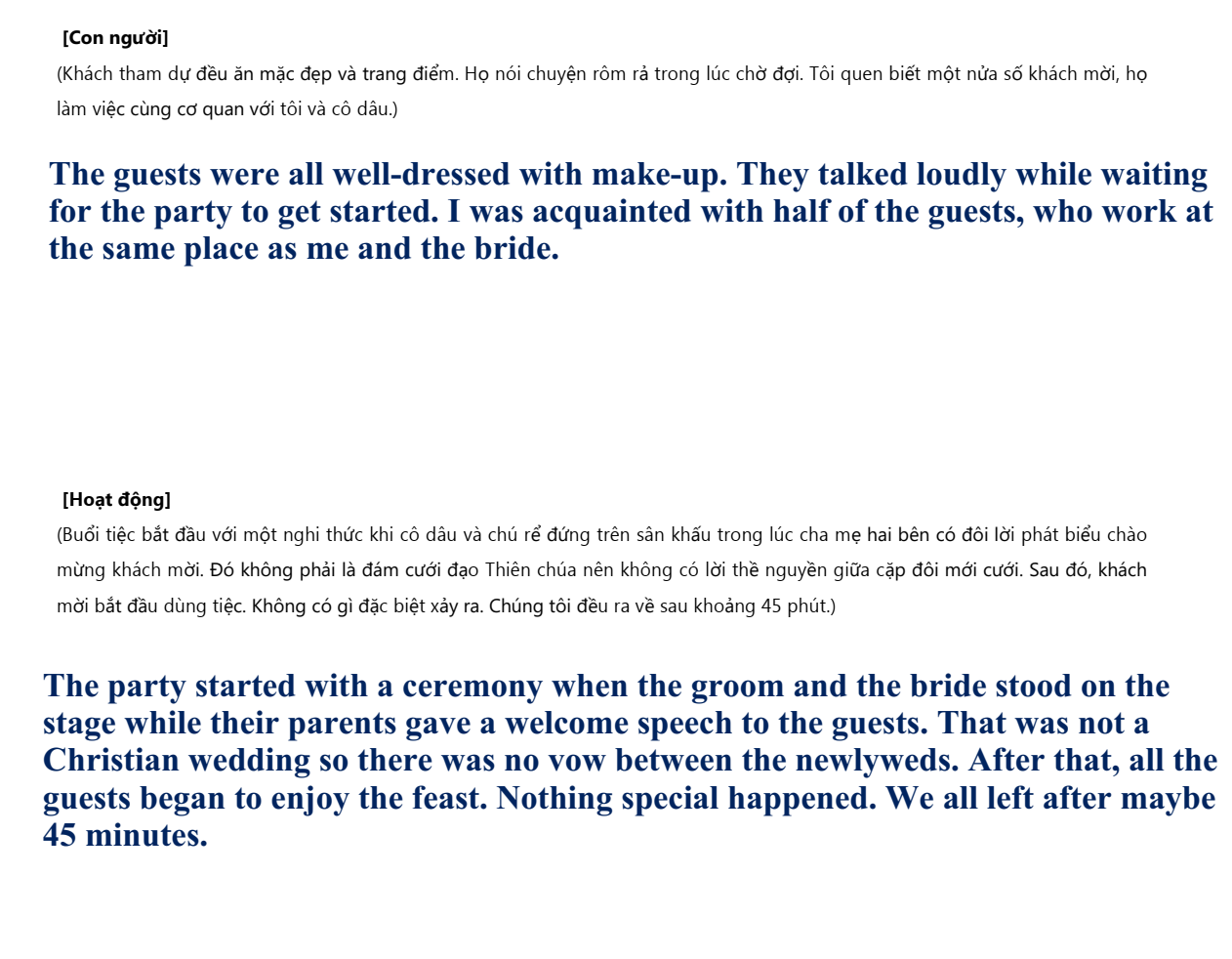 [Con người]

(Khách tham dự đều ăn mặc đẹp và trang điểm. Họ nói chuyện rôm rả trong lúc chờ đợi. Tôi quen biết một nửa số khách mời, họ làm việc cùng cơ quan với tôi và cô dâu.)

The guests were all well-dressed with make-up. They talked loudly while waiting for the party to get started. I was acquainted with half of the guests, who work at the same place as me and the bride.

[Hoạt động]

(Buổi tiệc bắt đầu với một nghi thức khi cô dâu và chú rể đứng trên sân khấu trong lúc cha mẹ hai bên có đôi lời phát biểu chào mừng khách mời. Đó không phải là đám cưới đạo Thiên chúa nên không có lời thề nguyền giữa cặp đôi mới cưới. Sau đó, khách mời bắt đầu dùng tiệc. Không có gì đặc biệt xảy ra. Chúng tôi đều ra về sau khoảng 45 phút.)

The party started with a ceremony when the groom and the bride stood on the stage while their parents gave a welcome speech to the guests. That was not a Christian wedding so there was no vow between the newlyweds. After that, all the guests began to enjoy the feast. Nothing special happened. We all left after maybe 45 minutes.